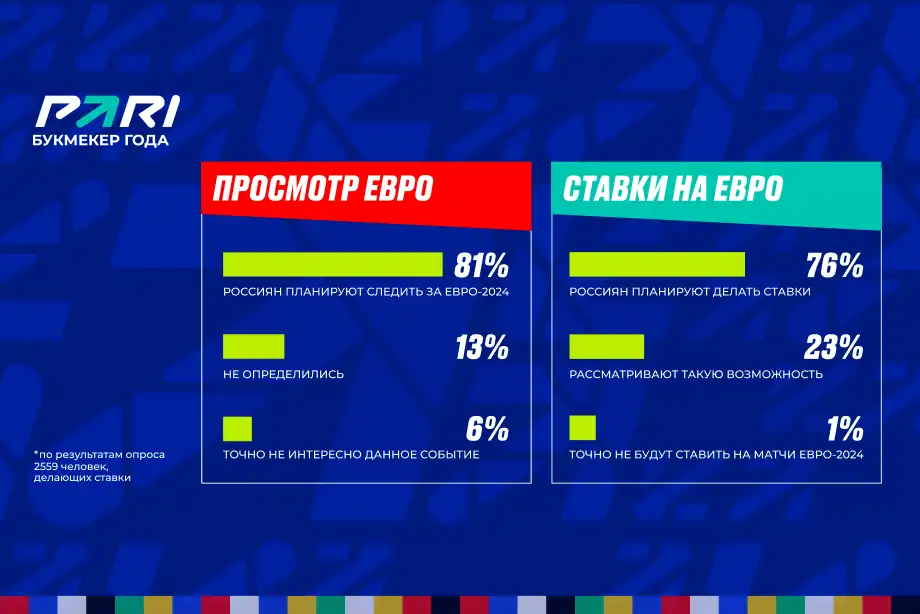 PARI
БУКМЕКЕР ГОДА

ПРОСМОТР ЕВРО

81%
РОССИЯН ПЛАНИРУЮТ СЛЕДИТЬ ЗА ЕВРО-2024

13%
НЕ ОПРЕДЕЛИЛИСЬ

6%
ТОЧНО НЕ ИНТЕРЕСНО ДАННОЕ СОБЫТИЕ

СТАВКИ НА ЕВРО

76%
РОССИЯН ПЛАНИРУЮТ ДЕЛАТЬ СТАВКИ

23%
РАССМАТРИВАЮТ ТАКУЮ ВОЗМОЖНОСТЬ

1%
ТОЧНО НЕ БУДУТ СТАВИТЬ НА МАТЧИ ЕВРО-2024

*по результатам опроса 2559 человек, делающих ставки